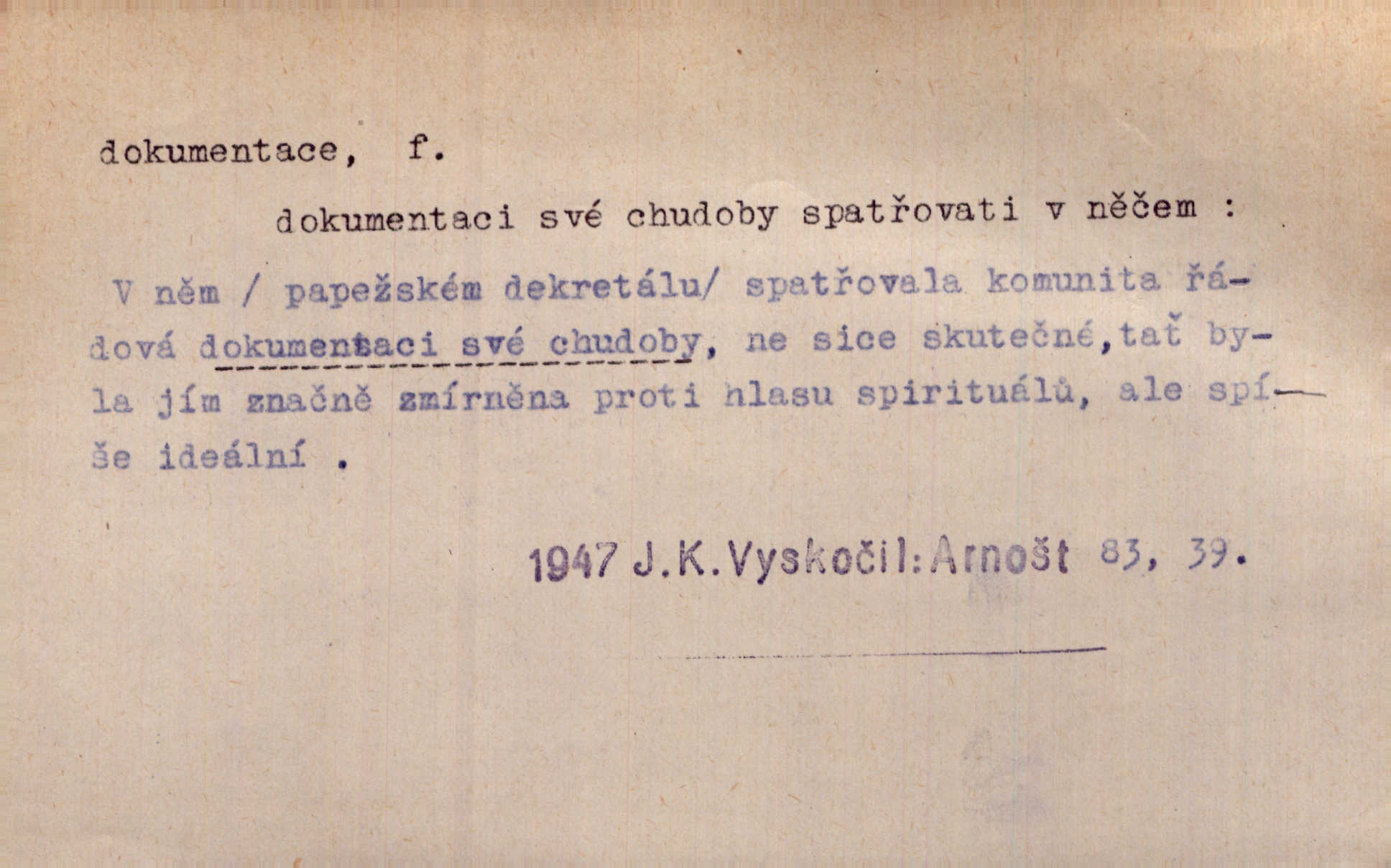 dokumentace, f.

dokumentaci své chudoby spatřovati v něčem :

V něm / papežském dekretálu/ spatřovala komunita řádová dokumentaci své chudoby, ne sice skutečné,tať byla jím značně zmírněna proti hlasu spirituálů, ale spíše ideální .

1947 J.K.Vyskočil: Arnošt 83, 39.